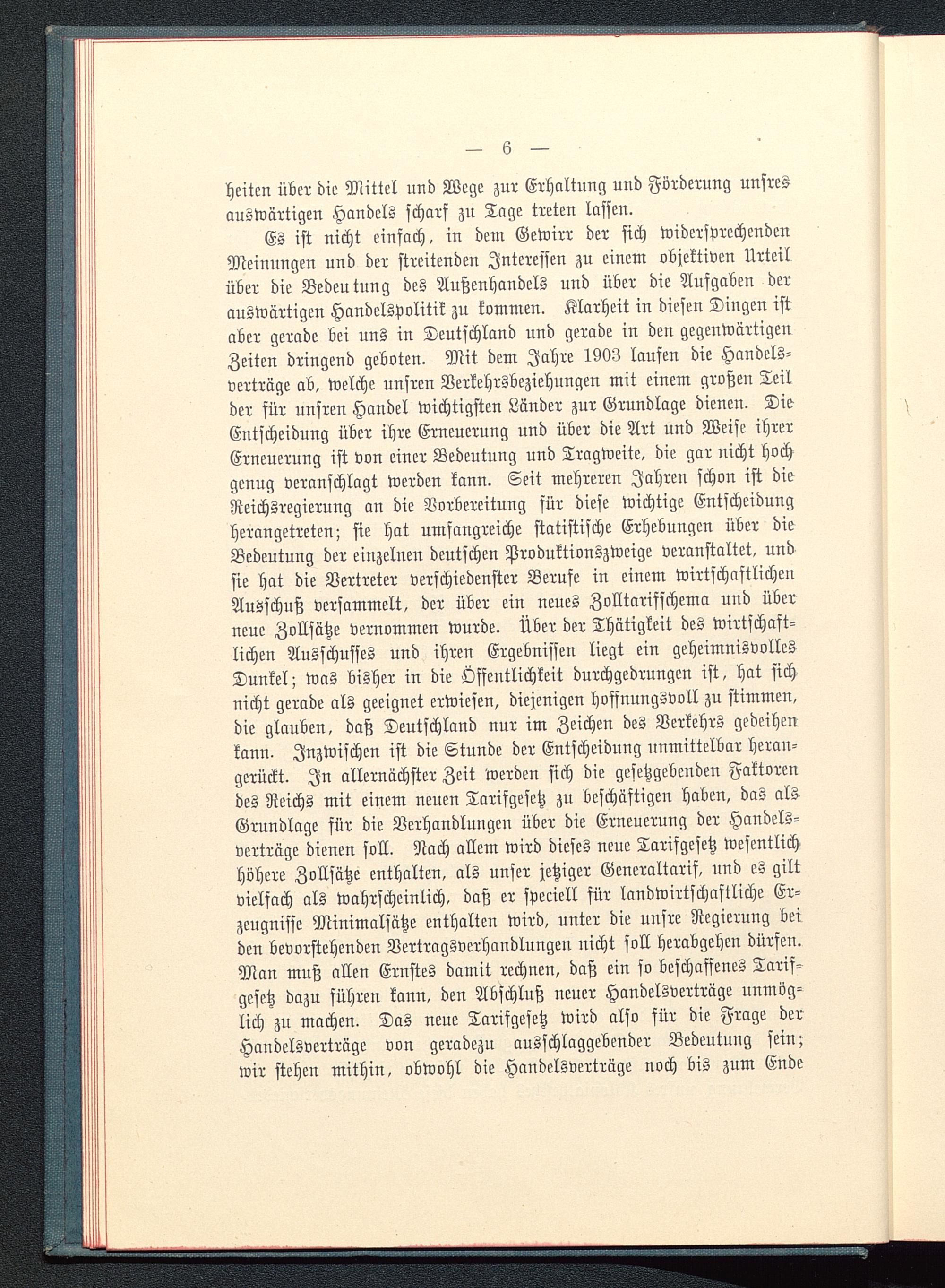 — 6 —

heiten über die Mittel und Wege zur Erhaltung und Förderung unsres auswärtigen Handels scharf zu Tage treten lassen.

Es ist nicht einfach, in dem Gewirr der sich widersprechenden Meinungen und der streitenden Interessen zu einem objektiven Urteil über die Bedeutung des Außenhandels und über die Aufgaben der auswärtigen Handelspolitik zu kommen. Klarheit in diesen Dingen ist aber gerade bei uns in Deutschland und gerade in den gegenwärtigen Zeiten dringend geboten. Mit dem Jahre 1903 laufen die Handelsverträge ab, welche unsren Verkehrsbeziehungen mit einem großen Teil der für unsren Handel wichtigsten Länder zur Grundlage dienen. Die Entscheidung über ihre Erneuerung und über die Art und Weise ihrer Erneuerung ist von einer Bedeutung und Tragweite, die gar nicht hoch genug veranschlagt werden kann. Seit mehreren Jahren schon ist die Reichsregierung an die Vorbereitung für diese wichtige Entscheidung herangetreten; sie hat umfangreiche statistische Erhebungen über die Bedeutung der einzelnen deutschen Produktionszweige veranstaltet, und sie hat die Vertreter verschiedenster Berufe in einem wirtschaftlichen Ausschuß versammelt, der über ein neues Zolltarifschema und über neue Zollsätze vernommen wurde. Über der Thätigkeit des wirtschaftlichen Ausschusses und ihren Ergebnissen liegt ein geheimnisvolles Dunkel; was bisher in die Öffentlichkeit durchgedrungen ist, hat sich nicht gerade als geeignet erwiesen, diejenigen hoffnungsvoll zu stimmen, die glauben, daß Deutschland nur im Zeichen des Verkehrs gedeihen kann. Inzwischen ist die Stunde der Entscheidung unmittelbar herangerückt. In allernächster Zeit werden sich die gesetzgebenden Faktoren des Reichs mit einem neuen Tarifgesetz zu beschäftigen haben, das als Grundlage für die Verhandlungen über die Erneuerung der Handelsverträge dienen soll. Nach allem wird dieses neue Tarifgesetz wesentlich höhere Zollsätze enthalten, als unser jetziger Generaltarif, und es gilt vielfach als wahrscheinlich, daß er speciell für landwirtschaftliche Erzeugnisse Minimalsätze enthalten wird, unter die unsre Regierung bei den bevorstehenden Vertragsverhandlungen nicht soll herabgehen dürfen. Man muß allen Ernstes damit rechnen, daß ein so beschaffenes Tarifgesetz dazu führen kann, den Abschluß neuer Handelsverträge unmöglich zu machen. Das neue Tarifgesetz wird also für die Frage der Handelsverträge von geradezu ausschlaggebender Bedeutung sein; wir stehen mithin, obwohl die Handelsverträge noch bis zum Ende